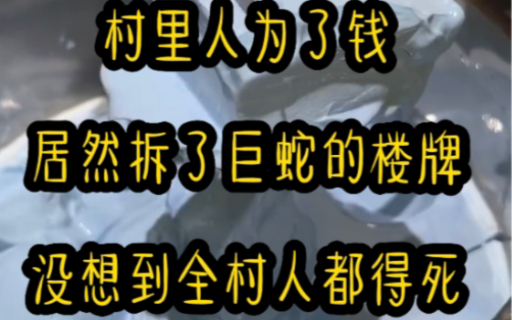 村里人为了钱

居然拆了巨蛇的楼牌

没想到全村人都得死